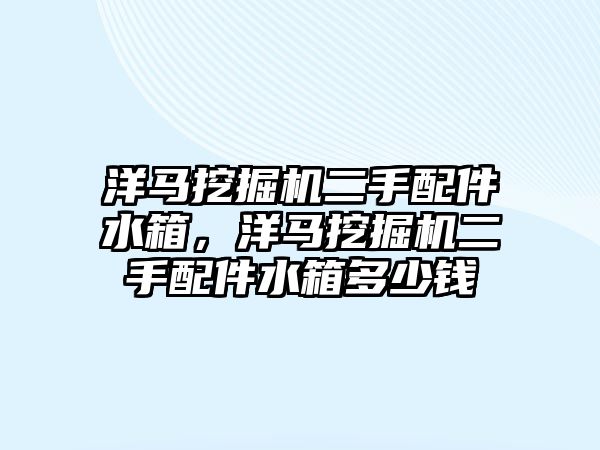 洋马挖掘机二手配件水箱，洋马挖掘机二手配件水箱多少钱